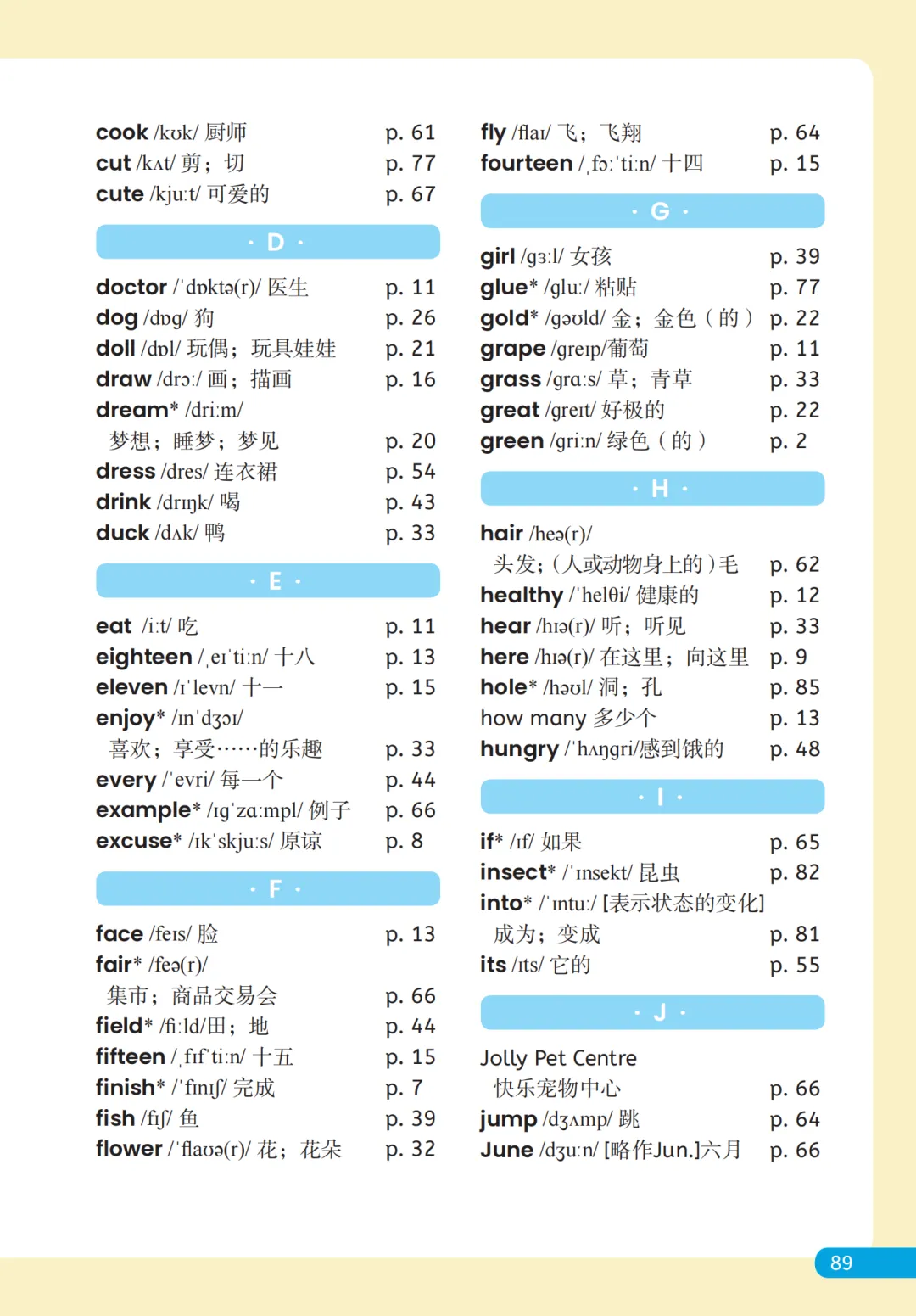 cook /kʊk/ 厨师 p. 61
cut /kʌt/ 剪；切 p. 77
cute /kjuːt/ 可爱的 p. 67

· D ·

doctor /ˈdɒktə(r)/ 医生 p. 11
dog /dɒg/ 狗 p. 26
doll /dɒl/ 玩偶；玩具娃娃 p. 21
draw /drɔː/ 画；描画 p. 16
dream* /driːm/
梦想；睡梦；梦见 p. 20
dress /dres/ 连衣裙 p. 54
drink /drɪŋk/ 喝 p. 43
duck /dʌk/ 鸭 p. 33

· E ·

eat /iːt/ 吃 p. 11
eighteen /ˌeɪˈtiːn/ 十八 p. 13
eleven /ɪˈlevn/ 十一 p. 15
enjoy* /ɪnˈdʒɔɪ/
喜欢；享受……的乐趣 p. 33
every /ˈevri/ 每一个 p. 44
example* /ɪgˈzɑːmpl/ 例子 p. 66
excuse* /ɪkˈskjuːs/ 原谅 p. 8

· F ·

face /feɪs/ 脸 p. 13
fair* /feə(r)/
集市；商品交易会 p. 66
field* /fiːld/田；地 p. 44
fifteen /ˌfɪfˈtiːn/ 十五 p. 15
finish* /ˈfɪnɪʃ/ 完成 p. 7
fish /fɪʃ/ 鱼 p. 39
flower /ˈflaʊə(r)/ 花；花朵 p. 32

fly /flaɪ/ 飞；飞翔 p. 64
fourteen /ˌfɔːˈtiːn/ 十四 p. 15

· G ·

girl /gɜːl/ 女孩 p. 39
glue* /gluː/ 粘贴 p. 77
gold* /gəʊld/ 金；金色（的） p. 22
grape /greɪp/葡萄 p. 11
grass /grɑːs/ 草；青草 p. 33
great /greɪt/ 好极的 p. 22
green /griːn/ 绿色（的） p. 2

· H ·

hair /heə(r)/
头发；（人或动物身上的）毛 p. 62
healthy /ˈhelθi/ 健康的 p. 12
hear /hɪə(r)/ 听；听见 p. 33
here /hɪə(r)/ 在这里；向这里 p. 9
hole* /həʊl/ 洞；孔 p. 85
how many 多少个 p. 13
hungry /ˈhʌŋgri/感到饿的 p. 48

· I ·

if* /ɪf/ 如果 p. 65
insect* /ˈɪnsekt/ 昆虫 p. 82
into* /ˈɪntuː/ [表示状态的变化]
成为；变成 p. 81
its /ɪts/ 它的 p. 55

· J ·

Jolly Pet Centre
快乐宠物中心 p. 66
jump /dʒʌmp/ 跳 p. 64
June /dʒuːn/ [略作Jun.]六月 p. 66

89